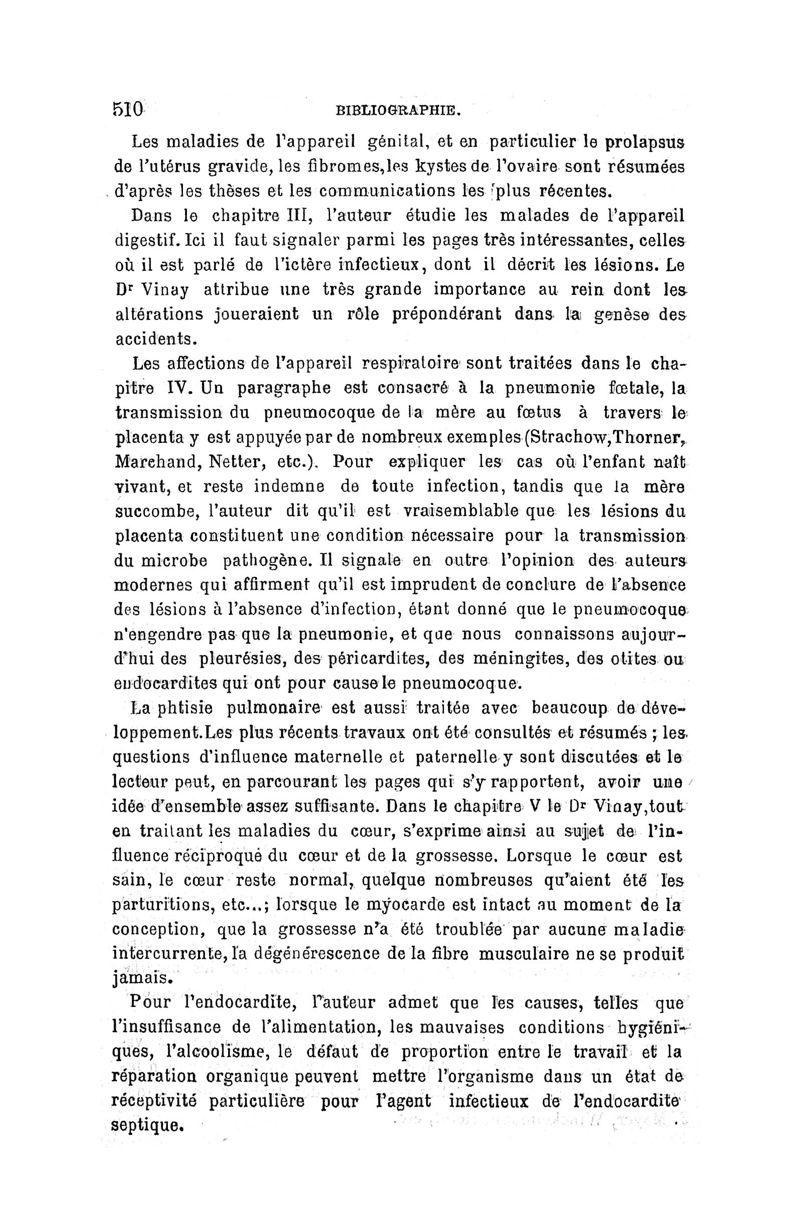 510 BIBLIOGRAPHIE.

Les maladies de l'appareil génital, et en particulier le prolapsus de l'utérus gravide, les fibromes, les kystes de l'ovaire sont résumées d'après les thèses et les communications les plus récentes.

Dans le chapitre III, l'auteur étudie les malades de l'appareil digestif. Ici il faut signaler parmi les pages très intéressantes, celles où il est parlé de l'ictère infectieux, dont il décrit les lésions. Le Dr Vinay attribue une très grande importance au rein dont les altérations joueraient un rôle prépondérant dans la genèse des accidents.

Les affections de l'appareil respiratoire sont traitées dans le chapitre IV. Un paragraphe est consacré à la pneumonie fœtale, la transmission du pneumocoque de la mère au fœtus à travers le placenta y est appuyée par de nombreux exemples (Strachow, Thorner, Marchand, Netter, etc.). Pour expliquer les cas où l'enfant naît vivant, et reste indemne de toute infection, tandis que la mère succombe, l'auteur dit qu'il est vraisemblable que les lésions du placenta constituent une condition nécessaire pour la transmission du microbe pathogène. Il signale en outre l'opinion des auteurs modernes qui affirment qu'il est imprudent de conclure de l'absence des lésions à l'absence d'infection, étant donné que le pneumocoque n'engendre pas que la pneumonie, et que nous connaissons aujourd'hui des pleurésies, des péricardites, des méningites, des otites ou endocardites qui ont pour cause le pneumocoque.

La phtisie pulmonaire est aussi traitée avec beaucoup de développement. Les plus récents travaux ont été consultés et résumés ; les questions d'influence maternelle et paternelle y sont discutées et le lecteur peut, en parcourant les pages qui s'y rapportent, avoir une idée d'ensemble assez suffisante. Dans le chapitre V le Dr Vinay, tout en traitant les maladies du cœur, s'exprime ainsi au sujet de l'influence réciproque du cœur et de la grossesse. Lorsque le cœur est sain, le cœur reste normal, quelque nombreuses qu'aient été les parturitions, etc...; lorsque le myocarde est intact au moment de la conception, que la grossesse n'a été troublée par aucune maladie intercurrente, la dégénérescence de la fibre musculaire ne se produit jamais.

Pour l'endocardite, l'auteur admet que les causes, telles que l'insuffisance de l'alimentation, les mauvaises conditions hygiéniques, l'alcoolisme, le défaut de proportion entre le travail et la réparation organique peuvent mettre l'organisme dans un état de réceptivité particulière pour l'agent infectieux de l'endocardite septique.